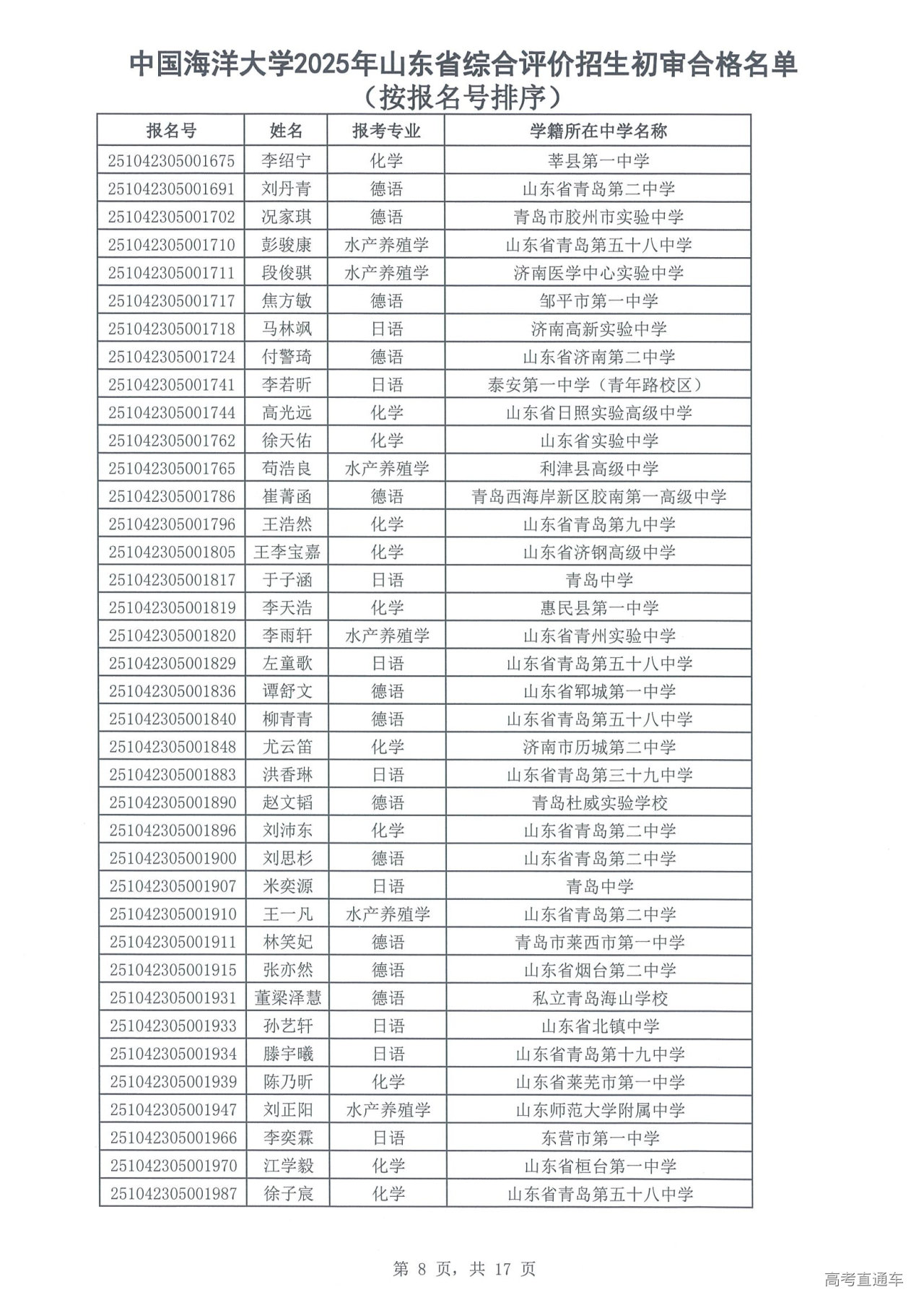 中国海洋大学2025年山东省综合评价招生初审合格名单
（按报名号排序）

| 报名号 | 姓名 | 报考专业 | 学籍所在中学名称 |
|---|---|---|---|
| 251042305001675 | 李绍宁 | 化学 | 莘县第一中学 |
| 251042305001691 | 刘丹青 | 德语 | 山东省青岛第二中学 |
| 251042305001702 | 况家琪 | 德语 | 青岛市胶州市实验中学 |
| 251042305001710 | 彭骏康 | 水产养殖学 | 山东省青岛第五十八中学 |
| 251042305001711 | 段俊骐 | 水产养殖学 | 济南医学中心实验中学 |
| 251042305001717 | 焦方敏 | 德语 | 邹平市第一中学 |
| 251042305001718 | 马林飒 | 日语 | 济南高新实验中学 |
| 251042305001724 | 付警琦 | 德语 | 山东省济南第二中学 |
| 251042305001741 | 李若昕 | 日语 | 泰安第一中学（青年路校区） |
| 251042305001744 | 高光远 | 化学 | 山东省日照实验高级中学 |
| 251042305001762 | 徐天佑 | 化学 | 山东省实验中学 |
| 251042305001765 | 苟浩良 | 水产养殖学 | 利津县高级中学 |
| 251042305001786 | 崔菁函 | 德语 | 青岛西海岸新区胶南第一高级中学 |
| 251042305001796 | 王浩然 | 化学 | 山东省青岛第九中学 |
| 251042305001805 | 王李宝嘉 | 化学 | 山东省济钢高级中学 |
| 251042305001817 | 于子涵 | 日语 | 青岛中学 |
| 251042305001819 | 李天浩 | 化学 | 惠民县第一中学 |
| 251042305001820 | 李雨轩 | 水产养殖学 | 山东省青州实验中学 |
| 251042305001829 | 左童歌 | 日语 | 山东省青岛第五十八中学 |
| 251042305001836 | 谭舒文 | 德语 | 山东省郓城第一中学 |
| 251042305001840 | 柳青青 | 德语 | 山东省青岛第五十八中学 |
| 251042305001848 | 尤云笛 | 化学 | 济南市历城第二中学 |
| 251042305001883 | 洪香琳 | 日语 | 山东省青岛第三十九中学 |
| 251042305001890 | 赵文韬 | 德语 | 青岛杜威实验学校 |
| 251042305001896 | 刘沛东 | 化学 | 山东省青岛第二中学 |
| 251042305001900 | 刘思杉 | 德语 | 山东省青岛第二中学 |
| 251042305001907 | 米奕源 | 日语 | 青岛中学 |
| 251042305001910 | 王一凡 | 水产养殖学 | 山东省青岛第二中学 |
| 251042305001911 | 林笑妃 | 德语 | 青岛市莱西市第一中学 |
| 251042305001915 | 张亦然 | 德语 | 山东省烟台第二中学 |
| 251042305001931 | 董梁泽慧 | 德语 | 私立青岛海山学校 |
| 251042305001933 | 孙艺轩 | 日语 | 山东省北镇中学 |
| 251042305001934 | 滕宇曦 | 日语 | 山东省青岛第十九中学 |
| 251042305001939 | 陈乃昕 | 化学 | 山东省莱芜市第一中学 |
| 251042305001947 | 刘正阳 | 水产养殖学 | 山东师范大学附属中学 |
| 251042305001966 | 李奕霖 | 日语 | 东营市第一中学 |
| 251042305001970 | 江学毅 | 化学 | 山东省桓台第一中学 |
| 251042305001987 | 徐子宸 | 化学 | 山东省青岛第五十八中学 |

第8页，共17页

高考直通车